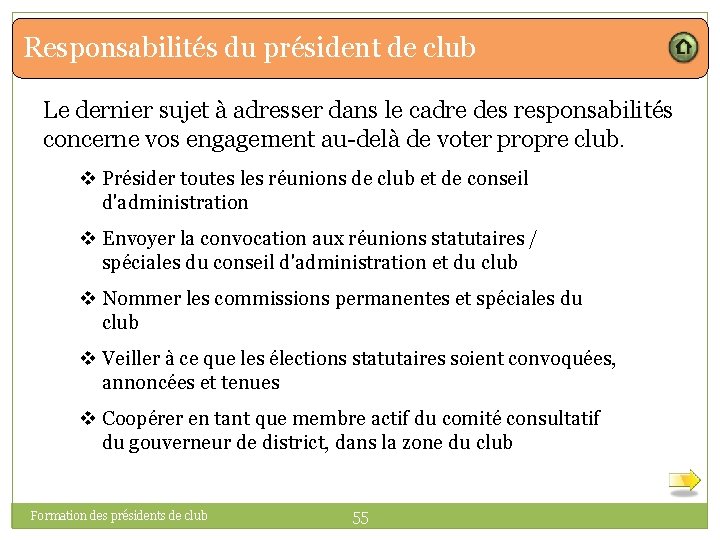 Responsabilités du président de club

Le dernier sujet à adresser dans le cadre des responsabilités concerne vos engagement au-delà de voter propre club.

❖ Présider toutes les réunions de club et de conseil d'administration

❖ Envoyer la convocation aux réunions statutaires / spéciales du conseil d'administration et du club

❖ Nommer les commissions permanentes et spéciales du club

❖ Veiller à ce que les élections statutaires soient convoquées, annoncées et tenues

❖ Coopérer en tant que membre actif du comité consultatif du gouverneur de district, dans la zone du club

Formation des présidents de club

55